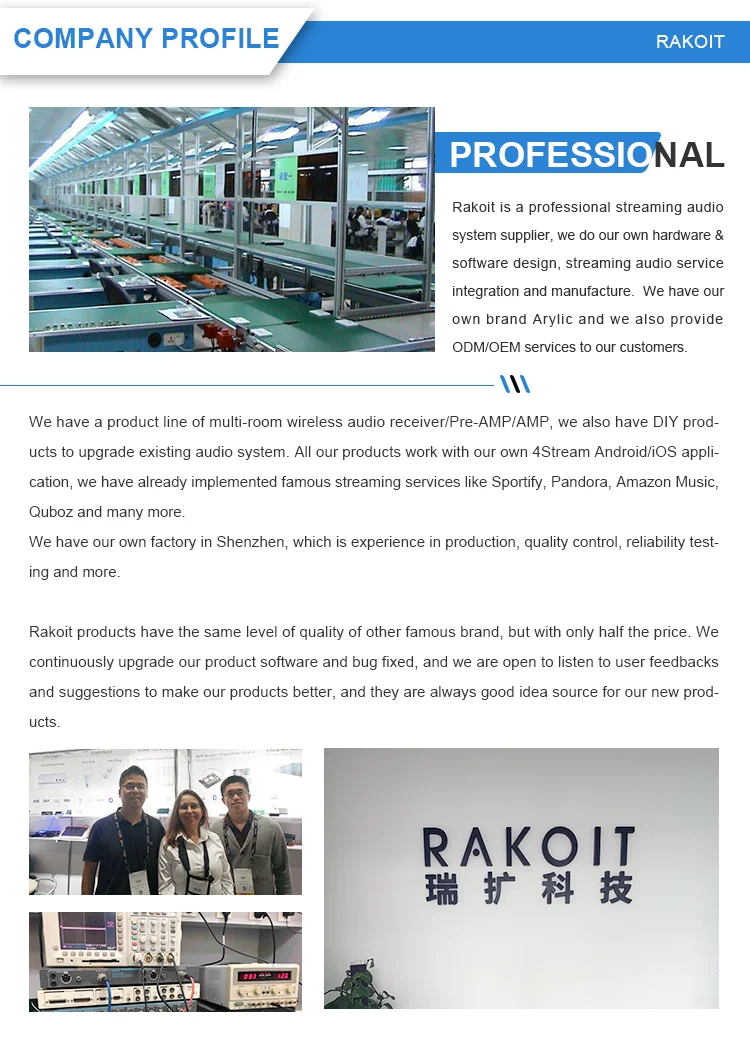 COMPANY PROFILE

RAKOIT

PROFESSIONAL

Rakoit is a professional streaming audio system supplier, we do our own hardware & software design, streaming audio service integration and manufacture. We have our own brand Arylic and we also provide ODM/OEM services to our customers.

We have a product line of multi-room wireless audio receiver/Pre-AMP/AMP, we also have DIY products to upgrade existing audio system. All our products work with our own 4Stream Android/iOS application, we have already implemented famous streaming services like Sportify, Pandora, Amazon Music, Quboz and many more.
We have our own factory in Shenzhen, which is experience in production, quality control, reliability testing and more.

Rakoit products have the same level of quality of other famous brand, but with only half the price. We continuously upgrade our product software and bug fixed, and we are open to listen to user feedbacks and suggestions to make our products better, and they are always good idea source for our new products.

RAKOIT
瑞扩科技